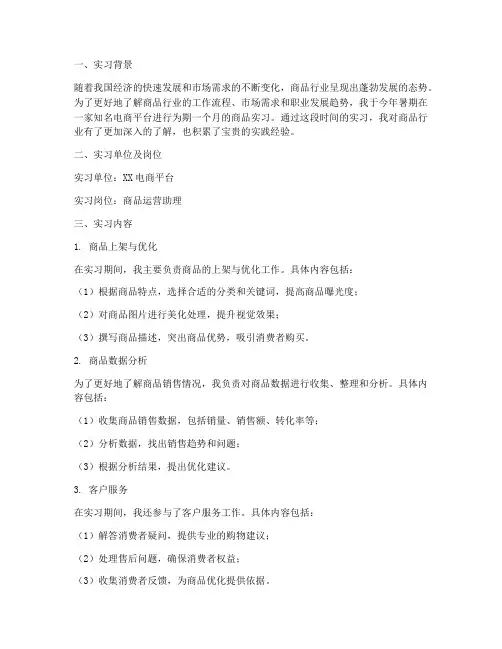 一、实习背景

随着我国经济的快速发展和市场需求的不断变化，商品行业呈现出蓬勃发展的态势。为了更好地了解商品行业的工作流程、市场需求和职业发展趋势，我于今年暑期在一家知名电商平台进行为期一个月的商品实习。通过这段时间的实习，我对商品行业有了更加深入的了解，也积累了宝贵的实践经验。

二、实习单位及岗位

实习单位：XX电商平台

实习岗位：商品运营助理

三、实习内容

1. 商品上架与优化

在实习期间，我主要负责商品的上架与优化工作。具体内容包括：

（1）根据商品特点，选择合适的分类和关键词，提高商品曝光度；

（2）对商品图片进行美化处理，提升视觉效果；

（3）撰写商品描述，突出商品优势，吸引消费者购买。

2. 商品数据分析

为了更好地了解商品销售情况，我负责对商品数据进行收集、整理和分析。具体内容包括：

（1）收集商品销售数据，包括销量、销售额、转化率等；

（2）分析数据，找出销售趋势和问题；

（3）根据分析结果，提出优化建议。

3. 客户服务

在实习期间，我还参与了客户服务工作。具体内容包括：

（1）解答消费者疑问，提供专业的购物建议；

（2）处理售后问题，确保消费者权益；

（3）收集消费者反馈，为商品优化提供依据。